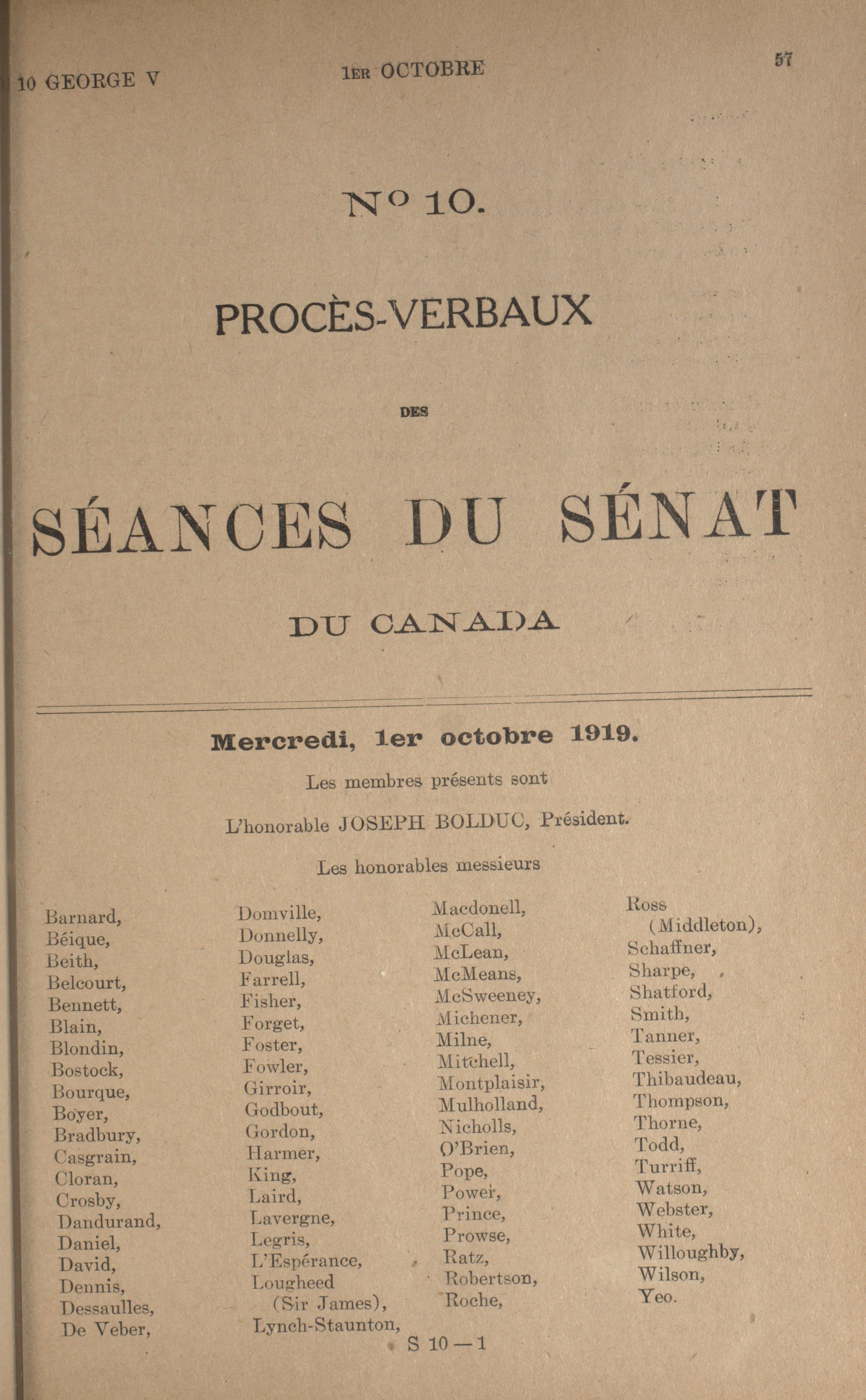 10 GEORGE V 1ER OCTOBRE 57

No 10.

PROCÈS-VERBAUX

DES

SÉANCES DU SÉNAT

DU CANADA

Mercredi, 1er octobre 1919.

Les membres présents sont

L'honorable JOSEPH BOLDUC, Président.

Les honorables messieurs

Barnard,
Béique,
Beith,
Belcourt,
Bennett,
Blain,
Blondin,
Bostock,
Bourque,
Boyer,
Bradbury,
Casgrain,
Cloran,
Crosby,
Dandurand,
Daniel,
David,
Dennis,
Dessaulles,
De Veber,

Domville,
Donnelly,
Douglas,
Farrell,
Fisher,
Forget,
Foster,
Fowler,
Girroir,
Godbout,
Gordon,
Harmer,
King,
Laird,
Lavergne,
Legris,
L'Espérance,
Lougheed (Sir James),
Lynch-Staunton,

Macdonell,
McCall,
McLean,
McMeans,
McSweeney,
Michener,
Milne,
Mitchell,
Montplaisir,
Mulholland,
Nicholls,
O'Brien,
Pope,
Power,
Prince,
Prowse,
Ratz,
Robertson,
Roche,

Ross (Middleton),
Schaffner,
Sharpe,
Shatford,
Smith,
Tanner,
Tessier,
Thibaudeau,
Thompson,
Thorne,
Todd,
Turriff,
Watson,
Webster,
White,
Willoughby,
Wilson,
Yeo.

S 10—1